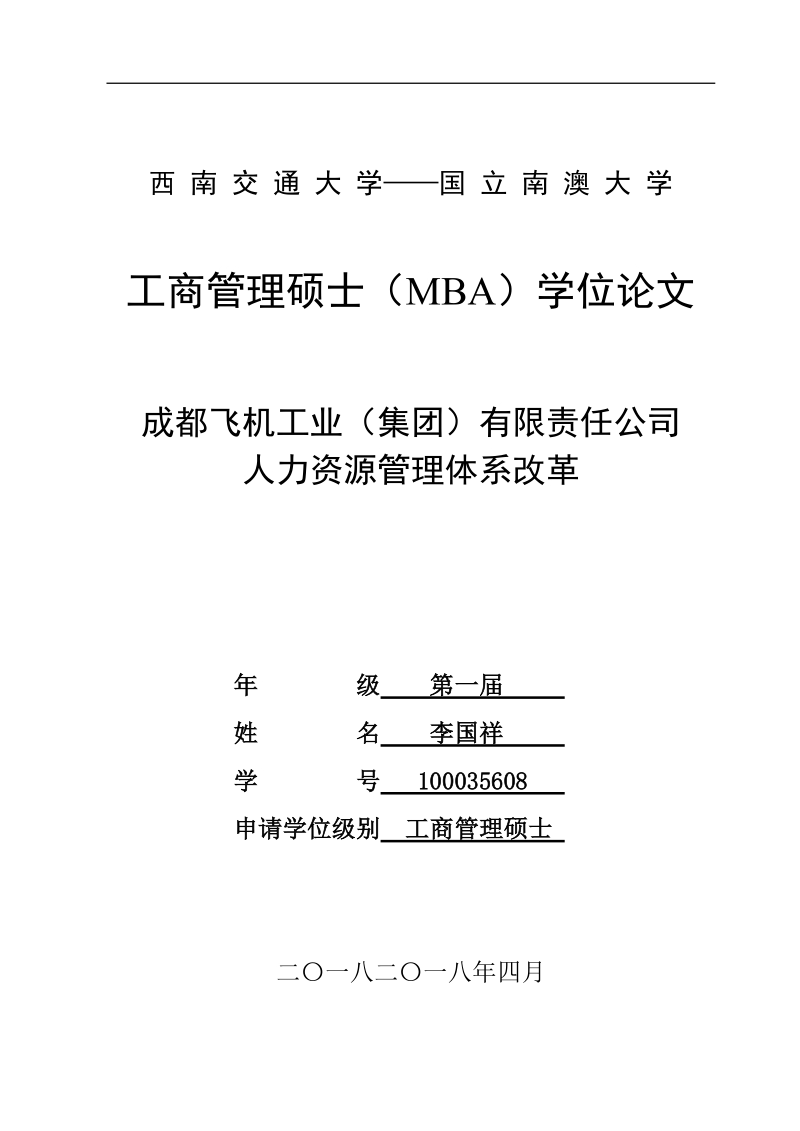 西南交通大学——国立南澳大学

工商管理硕士（MBA）学位论文

成都飞机工业（集团）有限责任公司
人力资源管理体系改革

年　　级　第一届
姓　　名　李国祥
学　　号　100035608
申请学位级别　工商管理硕士

二〇一八二〇一八年四月